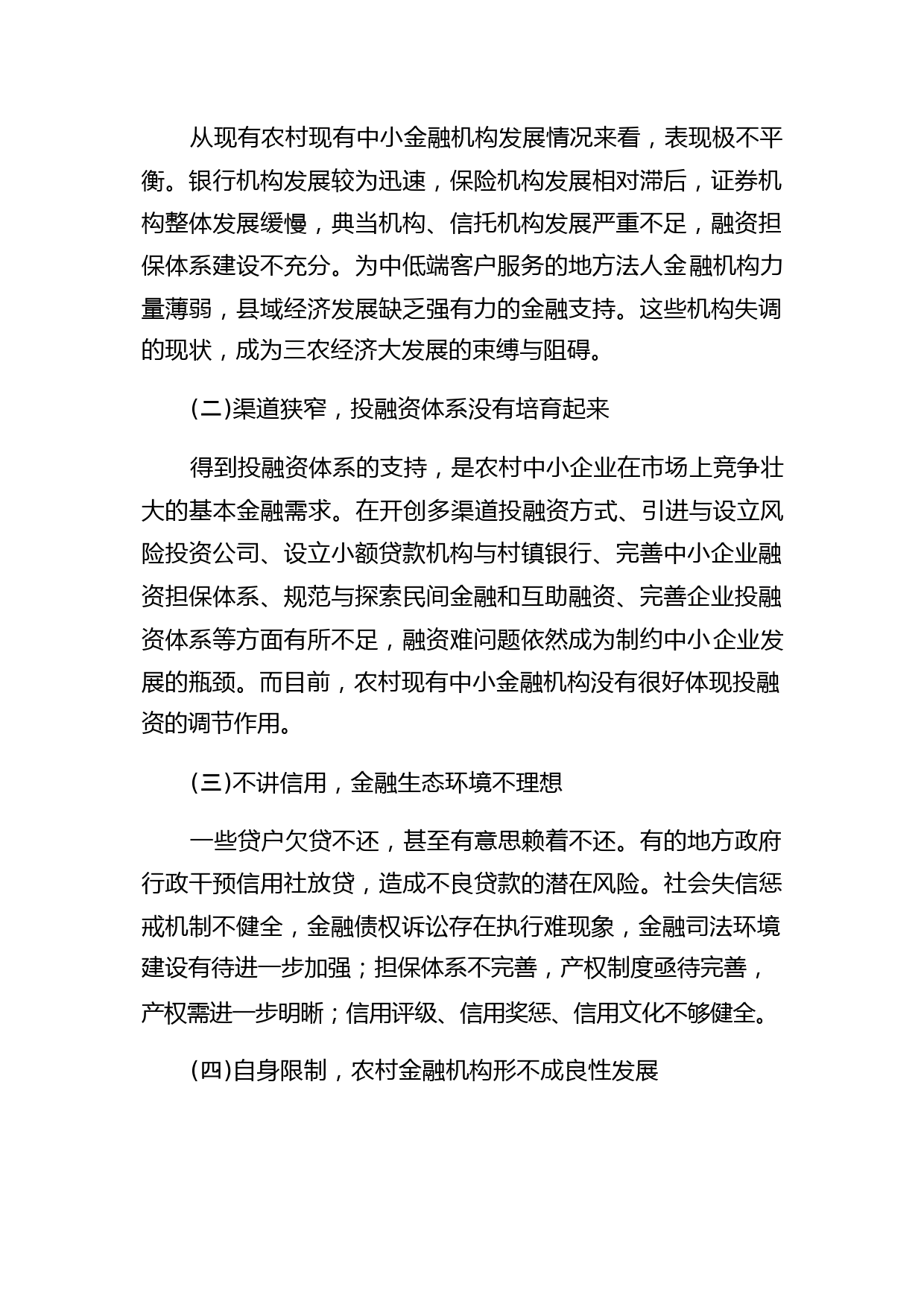 从现有农村现有中小金融机构发展情况来看，表现极不平衡。银行机构发展较为迅速，保险机构发展相对滞后，证券机构整体发展缓慢，典当机构、信托机构发展严重不足，融资担保体系建设不充分。为中低端客户服务的地方法人金融机构力量薄弱，县域经济发展缺乏强有力的金融支持。这些机构失调的现状，成为三农经济大发展的束缚与阻碍。

(二)渠道狭窄，投融资体系没有培育起来

得到投融资体系的支持，是农村中小企业在市场上竞争壮大的基本金融需求。在开创多渠道投融资方式、引进与设立风险投资公司、设立小额贷款机构与村镇银行、完善中小企业融资担保体系、规范与探索民间金融和互助融资、完善企业投融资体系等方面有所不足，融资难问题依然成为制约中小企业发展的瓶颈。而目前，农村现有中小金融机构没有很好体现投融资的调节作用。

(三)不讲信用，金融生态环境不理想

一些贷户欠贷不还，甚至有意思赖着不还。有的地方政府行政干预信用社放贷，造成不良贷款的潜在风险。社会失信惩戒机制不健全，金融债权诉讼存在执行难现象，金融司法环境建设有待进一步加强；担保体系不完善，产权制度亟待完善，产权需进一步明晰；信用评级、信用奖惩、信用文化不够健全。

(四)自身限制，农村金融机构形不成良性发展